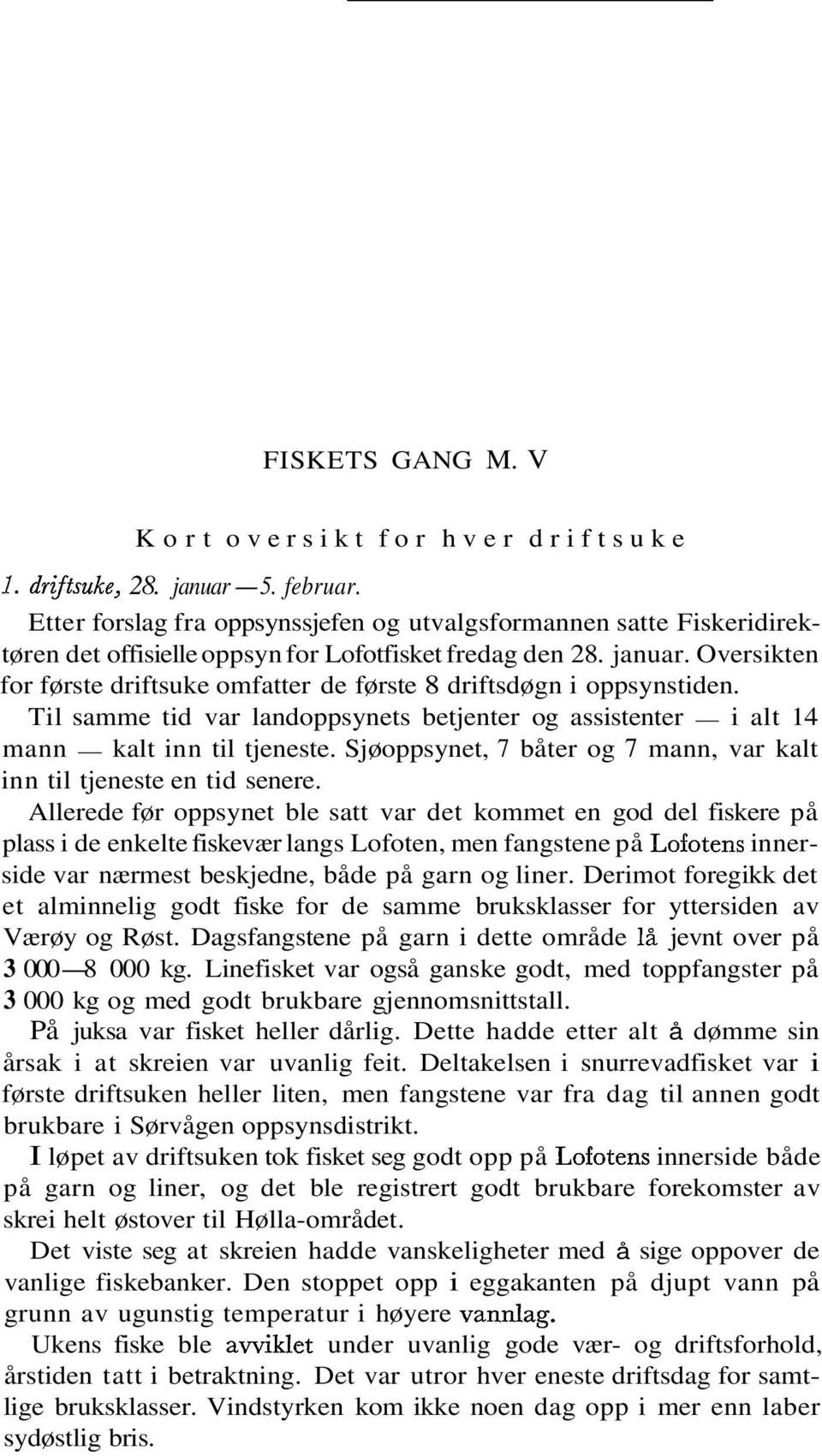 FISKETS GANG M. V

Kort oversikt for hver driftsuke

1. driftsuke, 28. januar — 5. februar.

Etter forslag fra oppsynssjefen og utvalgsformannen satte Fiskeridirektøren det offisielle oppsyn for Lofotfisket fredag den 28. januar. Oversikten for første driftsuke omfatter de første 8 driftsdøgn i oppsynstiden.

Til samme tid var landoppsynets betjenter og assistenter — i alt 14 mann — kalt inn til tjeneste. Sjøoppsynet, 7 båter og 7 mann, var kalt inn til tjeneste en tid senere.

Allerede før oppsynet ble satt var det kommet en god del fiskere på plass i de enkelte fiskevær langs Lofoten, men fangstene på Lofotens innerside var nærmest beskjedne, både på garn og liner. Derimot foregikk det et alminnelig godt fiske for de samme bruksklasser for yttersiden av Værøy og Røst. Dagsfangstene på garn i dette område lå jevnt over på 3 000—8 000 kg. Linefisket var også ganske godt, med toppfangster på 3 000 kg og med godt brukbare gjennomsnittstall.

På juksa var fisket heller dårlig. Dette hadde etter alt å dømme sin årsak i at skreien var uvanlig feit. Deltakelsen i snurrevadfisket var i første driftsuken heller liten, men fangstene var fra dag til annen godt brukbare i Sørvågen oppsynsdistrikt.

I løpet av driftsuken tok fisket seg godt opp på Lofotens innerside både på garn og liner, og det ble registrert godt brukbare forekomster av skrei helt østover til Hølla-området.

Det viste seg at skreien hadde vanskeligheter med å sige oppover de vanlige fiskebanker. Den stoppet opp i eggakanten på djupt vann på grunn av ugunstig temperatur i høyere vannlag.

Ukens fiske ble avviklet under uvanlig gode vær- og driftsforhold, årstiden tatt i betraktning. Det var utror hver eneste driftsdag for samtlige bruksklasser. Vindstyrken kom ikke noen dag opp i mer enn laber sydøstlig bris.